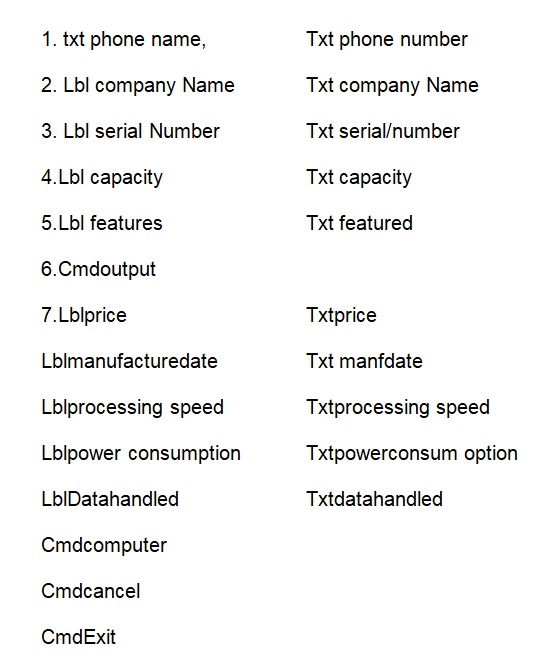 1. txt phone name, Txt phone number

2. Lbl company Name Txt company Name

3. Lbl serial Number Txt serial/number

4.Lbl capacity Txt capacity

5.Lbl features Txt featured

6.Cmdoutput

7.Lblprice Txtprice

Lblmanufacturedate Txt manfdate

Lblprocessing speed Txtprocessing speed

Lblpower consumption Txtpowerconsum option

LblDatahandled Txtdatahandled

Cmdcomputer

Cmdcancel

CmdExit